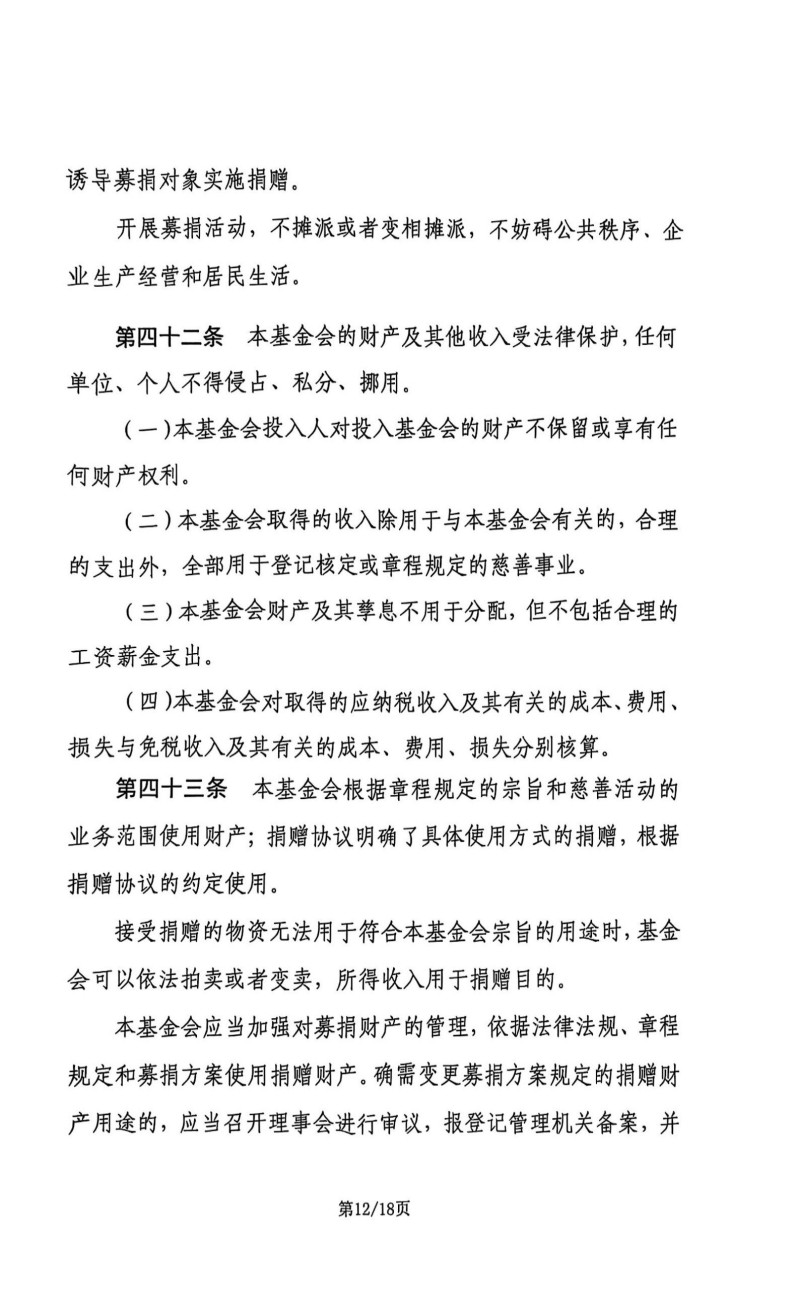 诱导募捐对象实施捐赠。

开展募捐活动，不摊派或者变相摊派，不妨碍公共秩序、企业生产经营和居民生活。

第四十二条　本基金会的财产及其他收入受法律保护，任何单位、个人不得侵占、私分、挪用。

（一）本基金会投入人对投入基金会的财产不保留或享有任何财产权利。

（二）本基金会取得的收入除用于与本基金会有关的，合理的支出外，全部用于登记核定或章程规定的慈善事业。

（三）本基金会财产及其孳息不用于分配，但不包括合理的工资薪金支出。

（四）本基金会对取得的应纳税收入及其有关的成本、费用、损失与免税收入及其有关的成本、费用、损失分别核算。

第四十三条　本基金会根据章程规定的宗旨和慈善活动的业务范围使用财产；捐赠协议明确了具体使用方式的捐赠，根据捐赠协议的约定使用。

接受捐赠的物资无法用于符合本基金会宗旨的用途时，基金会可以依法拍卖或者变卖，所得收入用于捐赠目的。

本基金会应当加强对募捐财产的管理，依据法律法规、章程规定和募捐方案使用捐赠财产。确需变更募捐方案规定的捐赠财产用途的，应当召开理事会进行审议，报登记管理机关备案，并

第12/18页